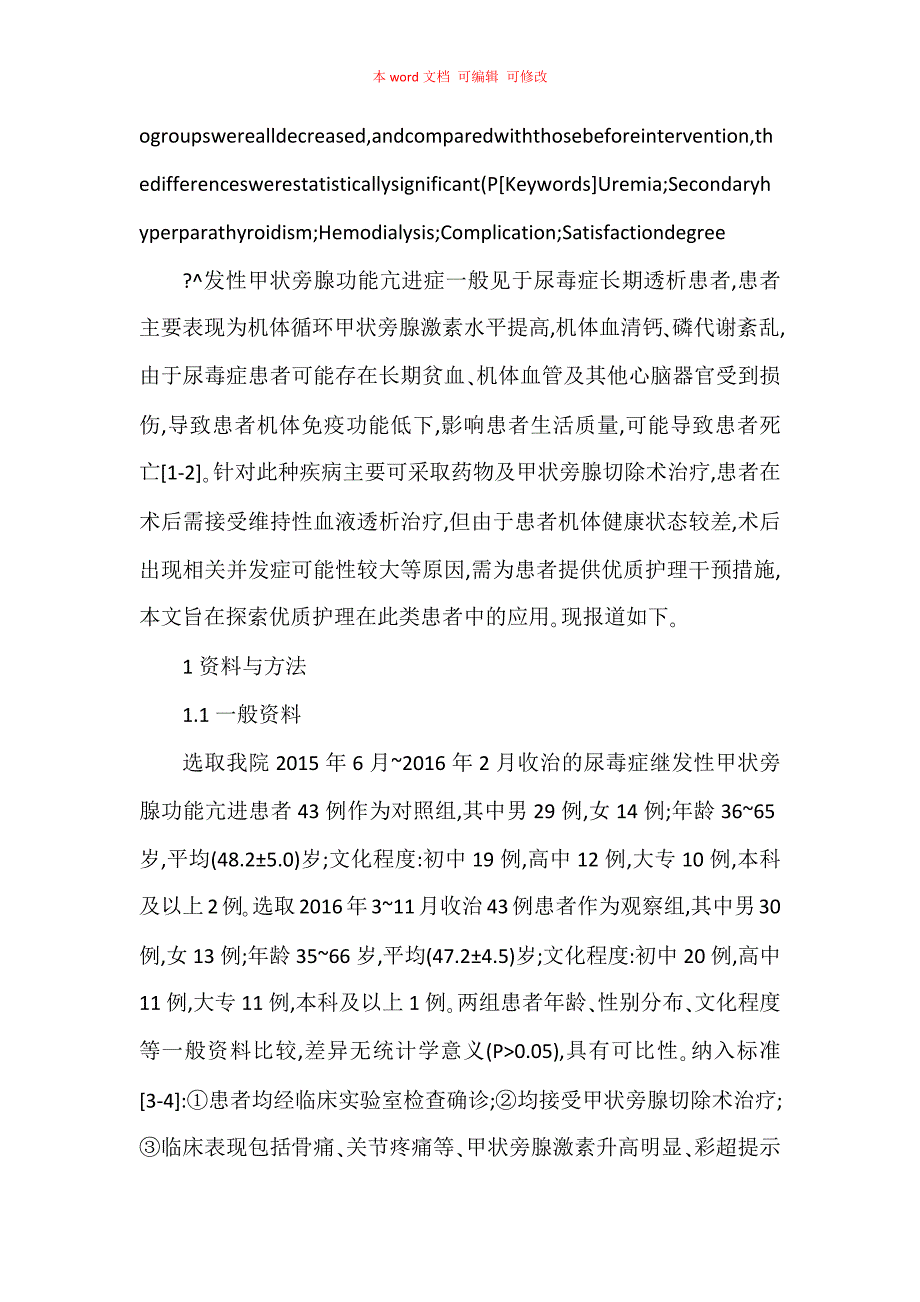 本 word 文档 可编辑 可修改

ogroupswerealldecreased,andcomparedwiththosebeforeintervention,thedifferenceswerestatisticallysignificant(P[Keywords]Uremia;Secondaryhyperparathyroidism;Hemodialysis;Complication;Satisfactiondegree

?^发性甲状旁腺功能亢进症一般见于尿毒症长期透析患者,患者主要表现为机体循环甲状旁腺激素水平提高,机体血清钙、磷代谢紊乱,由于尿毒症患者可能存在长期贫血、机体血管及其他心脑器官受到损伤,导致患者机体免疫功能低下,影响患者生活质量,可能导致患者死亡[1-2]。针对此种疾病主要可采取药物及甲状旁腺切除术治疗,患者在术后需接受维持性血液透析治疗,但由于患者机体健康状态较差,术后出现相关并发症可能性较大等原因,需为患者提供优质护理干预措施,本文旨在探索优质护理在此类患者中的应用。现报道如下。

1 资料与方法

1.1 一般资料

选取我院 2015 年 6 月~2016 年 2 月收治的尿毒症继发性甲状旁腺功能亢进患者 43 例作为对照组,其中男 29 例,女 14 例;年龄 36~65 岁,平均(48.2±5.0)岁;文化程度:初中 19 例,高中 12 例,大专 10 例,本科及以上 2 例。选取 2016 年 3~11 月收治 43 例患者作为观察组,其中男 30 例,女 13 例;年龄 35~66 岁,平均(47.2±4.5)岁;文化程度:初中 20 例,高中 11 例,大专 11 例,本科及以上 1 例。两组患者年龄、性别分布、文化程度等一般资料比较,差异无统计学意义(P>0.05),具有可比性。纳入标准[3-4]:①患者均经临床实验室检查确诊;②均接受甲状旁腺切除术治疗;③临床表现包括骨痛、关节疼痛等、甲状旁腺激素升高明显、彩超提示